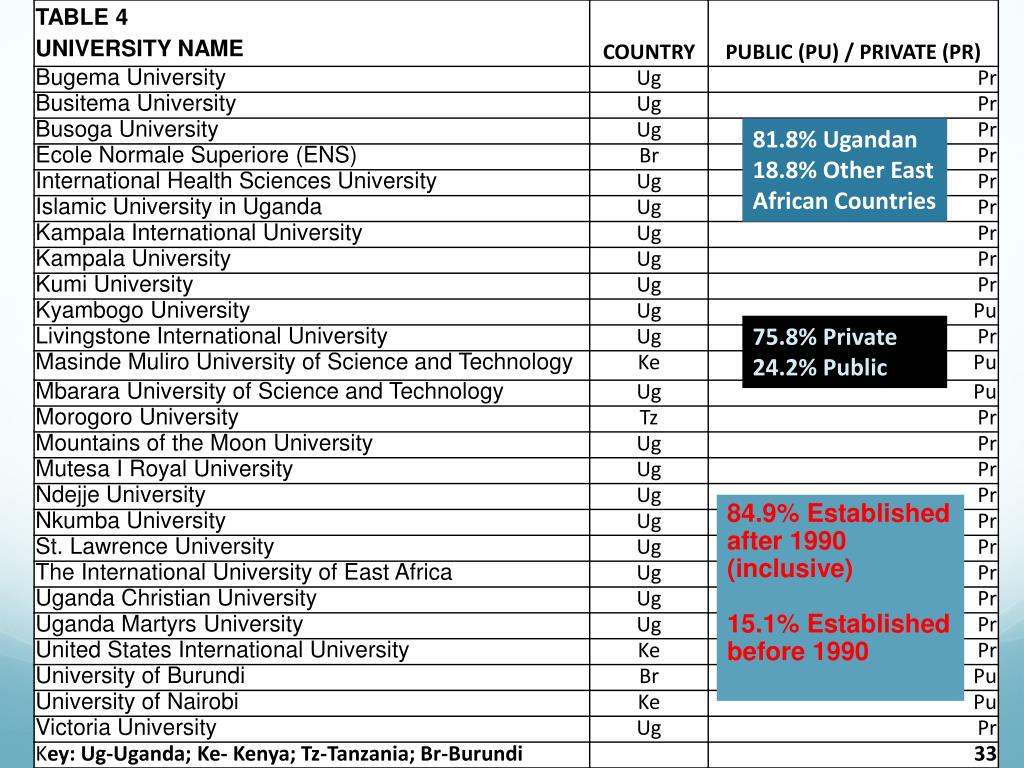 | TABLE 4 UNIVERSITY NAME | COUNTRY | PUBLIC (PU) / PRIVATE (PR) |
|---|---|---|
| Bugema University | Ug | Pr |
| Busitema University | Ug | Pr |
| Busoga University | Ug | Pr |
| Ecole Normale Superiore (ENS) | Br | Pr |
| International Health Sciences University | Ug | Pr |
| Islamic University in Uganda | Ug | Pr |
| Kampala International University | Ug | Pr |
| Kampala University | Ug | Pr |
| Kumi University | Ug | Pr |
| Kyambogo University | Ug | Pu |
| Livingstone International University | Ug | Pr |
| Masinde Muliro University of Science and Technology | Ke | Pu |
| Mbarara University of Science and Technology | Ug | Pu |
| Morogoro University | Tz | Pr |
| Mountains of the Moon University | Ug | Pr |
| Mutesa I Royal University | Ug | Pr |
| Ndejje University | Ug | Pr |
| Nkumba University | Ug | Pr |
| St. Lawrence University | Ug | Pr |
| The International University of East Africa | Ug | Pr |
| Uganda Christian University | Ug | Pr |
| Uganda Martyrs University | Ug | Pr |
| United States International University | Ke | Pr |
| University of Burundi | Br | Pu |
| University of Nairobi | Ke | Pu |
| Victoria University | Ug | Pr |
| Key: Ug-Uganda; Ke- Kenya; Tz-Tanzania; Br-Burundi | | 33 |

81.8% Ugandan
18.8% Other East African Countries

75.8% Private
24.2% Public

84.9% Established after 1990 (inclusive)

15.1% Established before 1990